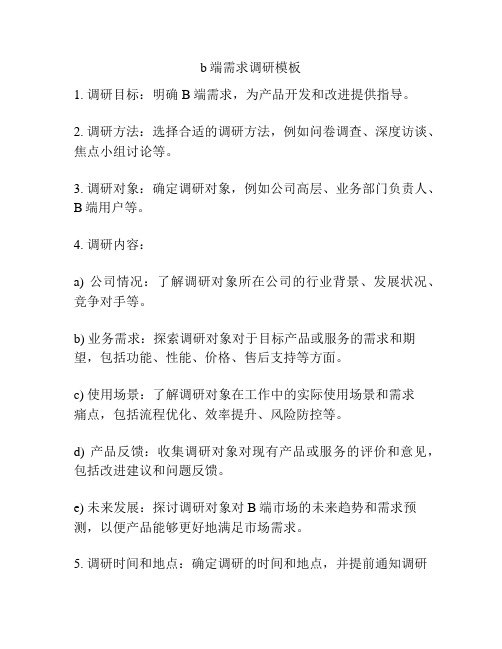 b 端需求调研模板

1. 调研目标：明确 B 端需求，为产品开发和改进提供指导。

2. 调研方法：选择合适的调研方法，例如问卷调查、深度访谈、焦点小组讨论等。

3. 调研对象：确定调研对象，例如公司高层、业务部门负责人、B 端用户等。

4. 调研内容：

a) 公司情况：了解调研对象所在公司的行业背景、发展状况、竞争对手等。

b) 业务需求：探索调研对象对于目标产品或服务的需求和期望，包括功能、性能、价格、售后支持等方面。

c) 使用场景：了解调研对象在工作中的实际使用场景和需求痛点，包括流程优化、效率提升、风险防控等。

d) 产品反馈：收集调研对象对现有产品或服务的评价和意见，包括改进建议和问题反馈。

e) 未来发展：探讨调研对象对 B 端市场的未来趋势和需求预测，以便产品能够更好地满足市场需求。

5. 调研时间和地点：确定调研的时间和地点，并提前通知调研